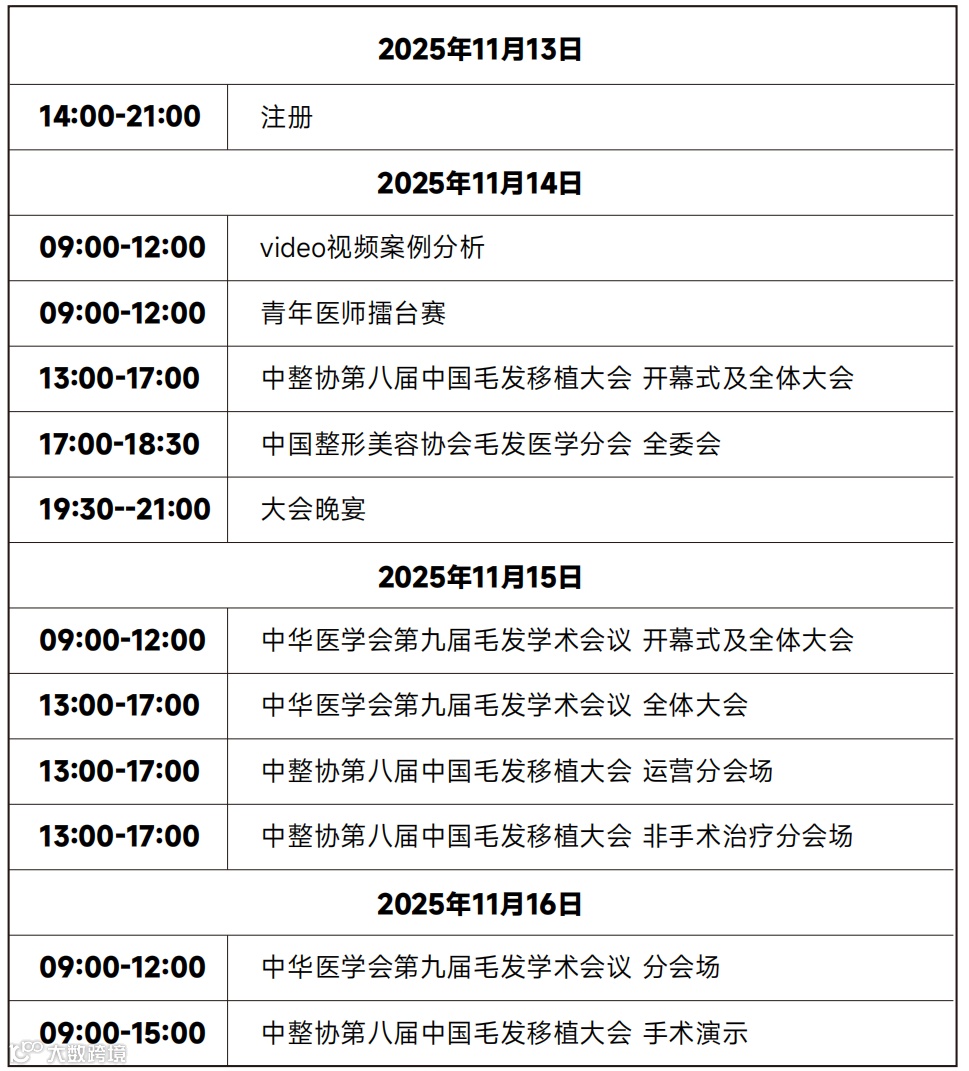 | 2025年11月13日 | |
|---|---|
| 14:00-21:00 | 注册 |
| 2025年11月14日 | |
| 09:00-12:00 | video视频案例分析 |
| 09:00-12:00 | 青年医师擂台赛 |
| 13:00-17:00 | 中整协第八届中国毛发移植大会 开幕式及全体大会 |
| 17:00-18:30 | 中国整形美容协会毛发医学分会 全委会 |
| 19:30--21:00 | 大会晚宴 |
| 2025年11月15日 | |
| 09:00-12:00 | 中华医学会第九届毛发学术会议 开幕式及全体大会 |
| 13:00-17:00 | 中华医学会第九届毛发学术会议 全体大会 |
| 13:00-17:00 | 中整协第八届中国毛发移植大会 运营分会场 |
| 13:00-17:00 | 中整协第八届中国毛发移植大会 非手术治疗分会场 |
| 2025年11月16日 | |
| 09:00-12:00 | 中华医学会第九届毛发学术会议 分会场 |
| 09:00-15:00 | 中整协第八届中国毛发移植大会 手术演示 |

大数跨境